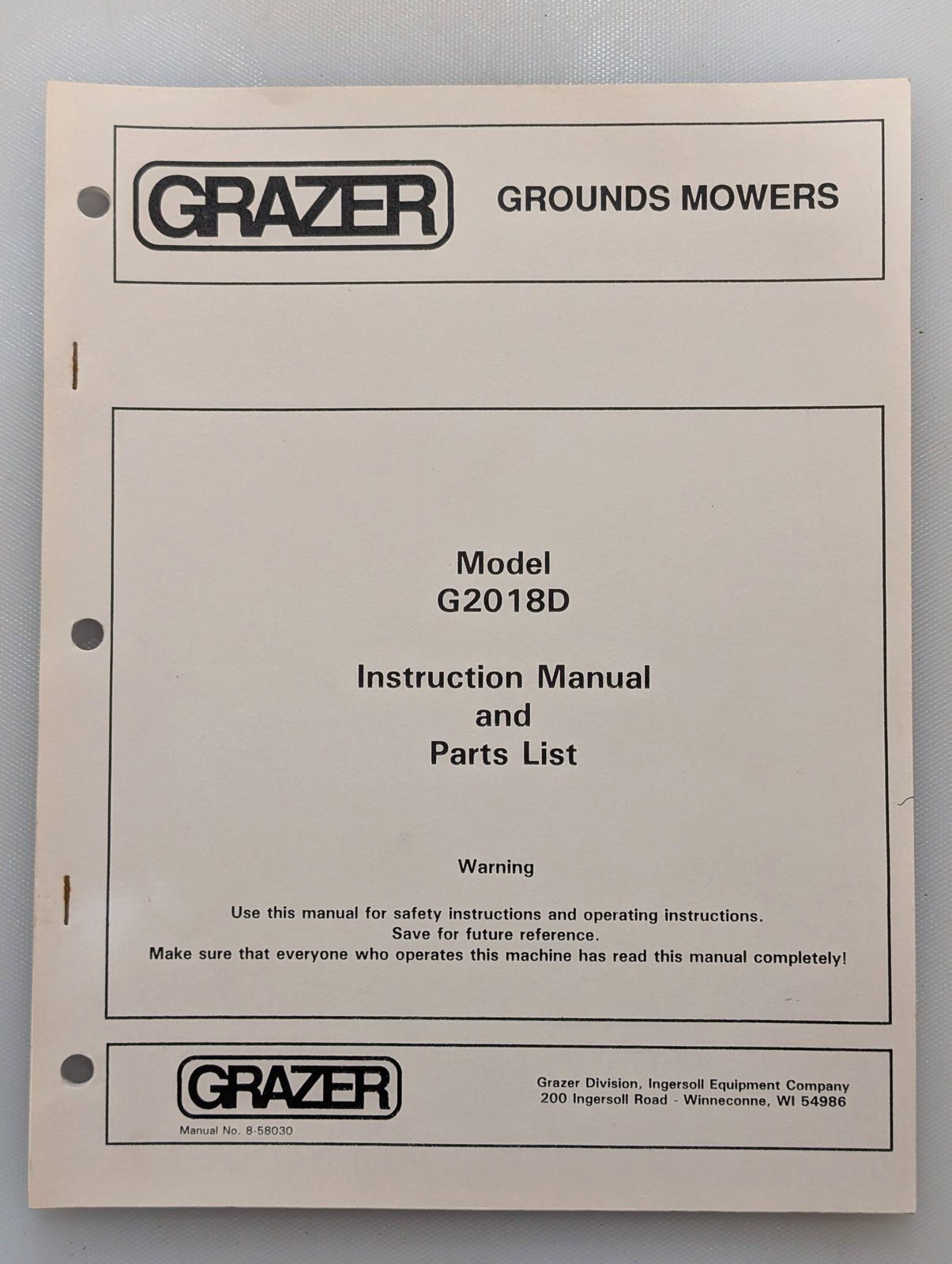 GRAZER

GROUNDS MOWERS

Model
G2018D

Instruction Manual
and
Parts List

Warning

Use this manual for safety instructions and operating instructions.
Save for future reference.
Make sure that everyone who operates this machine has read this manual completely!

GRAZER

Manual No. 8-58030

Grazer Division, Ingersoll Equipment Company
200 Ingersoll Road - Winneconne, WI 54986